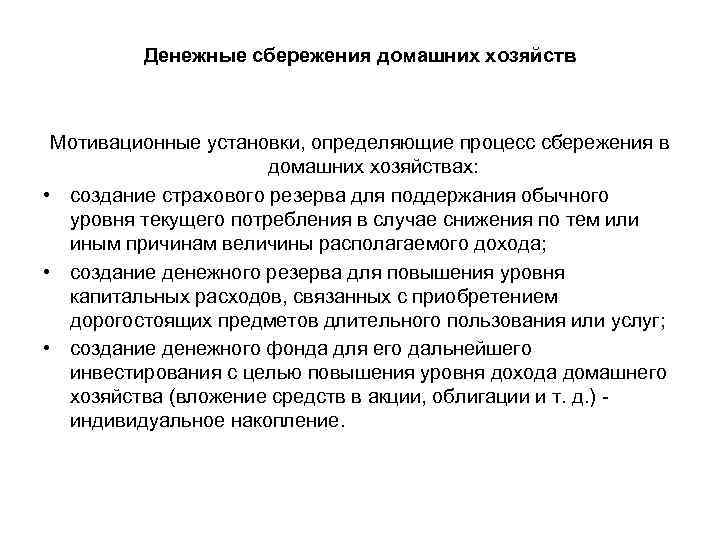 Денежные сбережения домашних хозяйств

Мотивационные установки, определяющие процесс сбережения в домашних хозяйствах:

• создание страхового резерва для поддержания обычного уровня текущего потребления в случае снижения по тем или иным причинам величины располагаемого дохода;
• создание денежного резерва для повышения уровня капитальных расходов, связанных с приобретением дорогостоящих предметов длительного пользования или услуг;
• создание денежного фонда для его дальнейшего инвестирования с целью повышения уровня дохода домашнего хозяйства (вложение средств в акции, облигации и т. д.) - индивидуальное накопление.